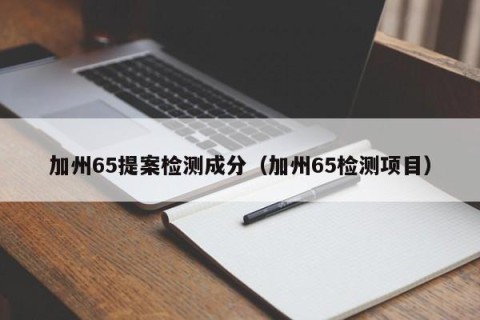 加州65提案检测成分（加州65检测项目）